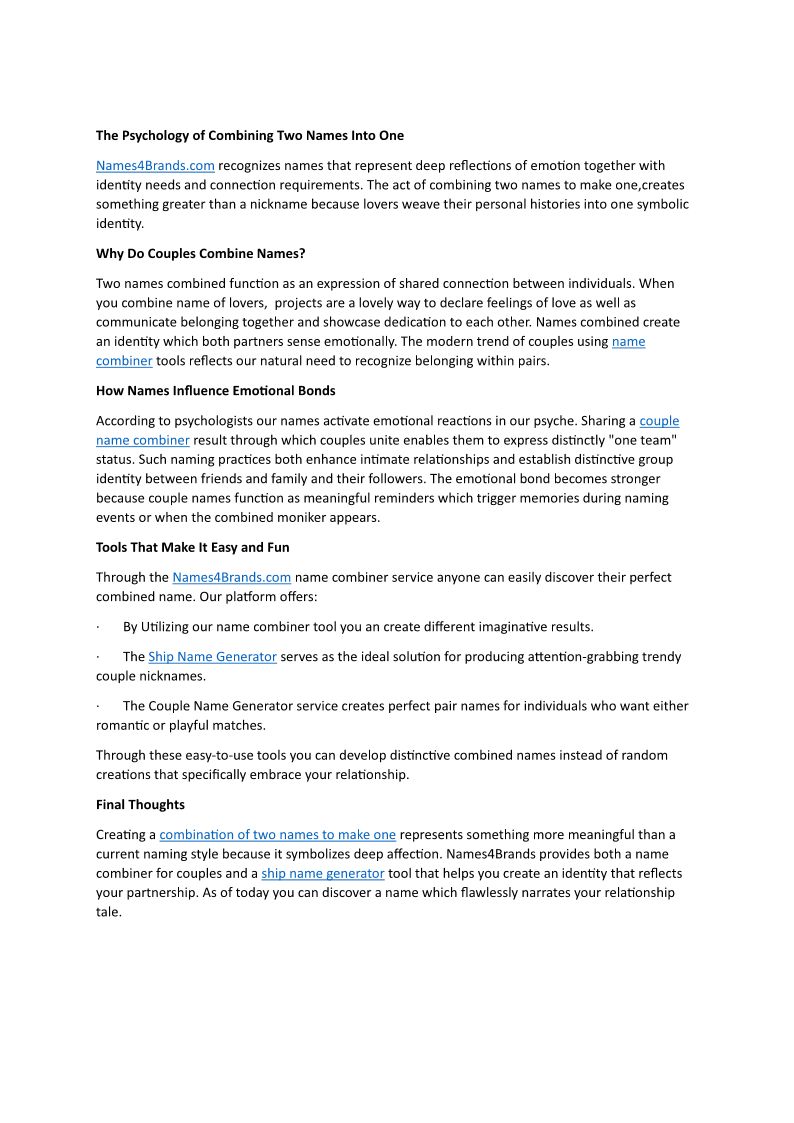 The Psychology of Combining Two Names Into One

Names4Brands.com recognizes names that represent deep reflections of emotion together with identity needs and connection requirements. The act of combining two names to make one,creates something greater than a nickname because lovers weave their personal histories into one symbolic identity.

Why Do Couples Combine Names?

Two names combined function as an expression of shared connection between individuals. When you combine name of lovers, projects are a lovely way to declare feelings of love as well as communicate belonging together and showcase dedication to each other. Names combined create an identity which both partners sense emotionally. The modern trend of couples using name combiner tools reflects our natural need to recognize belonging within pairs.

How Names Influence Emotional Bonds

According to psychologists our names activate emotional reactions in our psyche. Sharing a couple name combiner result through which couples unite enables them to express distinctly "one team" status. Such naming practices both enhance intimate relationships and establish distinctive group identity between friends and family and their followers. The emotional bond becomes stronger because couple names function as meaningful reminders which trigger memories during naming events or when the combined moniker appears.

Tools That Make It Easy and Fun

Through the Names4Brands.com name combiner service anyone can easily discover their perfect combined name. Our platform offers:

· By Utilizing our name combiner tool you an create different imaginative results.

· The Ship Name Generator serves as the ideal solution for producing attention-grabbing trendy couple nicknames.

· The Couple Name Generator service creates perfect pair names for individuals who want either romantic or playful matches.

Through these easy-to-use tools you can develop distinctive combined names instead of random creations that specifically embrace your relationship.

Final Thoughts

Creating a combination of two names to make one represents something more meaningful than a current naming style because it symbolizes deep affection. Names4Brands provides both a name combiner for couples and a ship name generator tool that helps you create an identity that reflects your partnership. As of today you can discover a name which flawlessly narrates your relationship tale.